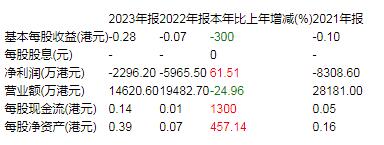 |  | 2023年报 | 2022年报 | 本年比上年增减(%) | 2021年报 |
|---|---|---|---|---|
| 基本每股收益(港元) | -0.28 | -0.07 | -300 | -0.10 |
| 每股股息(元) | - | - | 0 | - |
| 净利润(万港元) | -2296.20 | -5965.50 | 61.51 | -8308.60 |
| 营业额(万港元) | 14620.60 | 19482.70 | -24.96 | 28181.00 |
| 每股现金流(港元) | 0.14 | 0.01 | 1300 | 0.05 |
| 每股净资产(港元) | 0.39 | 0.07 | 457.14 | 0.16 |